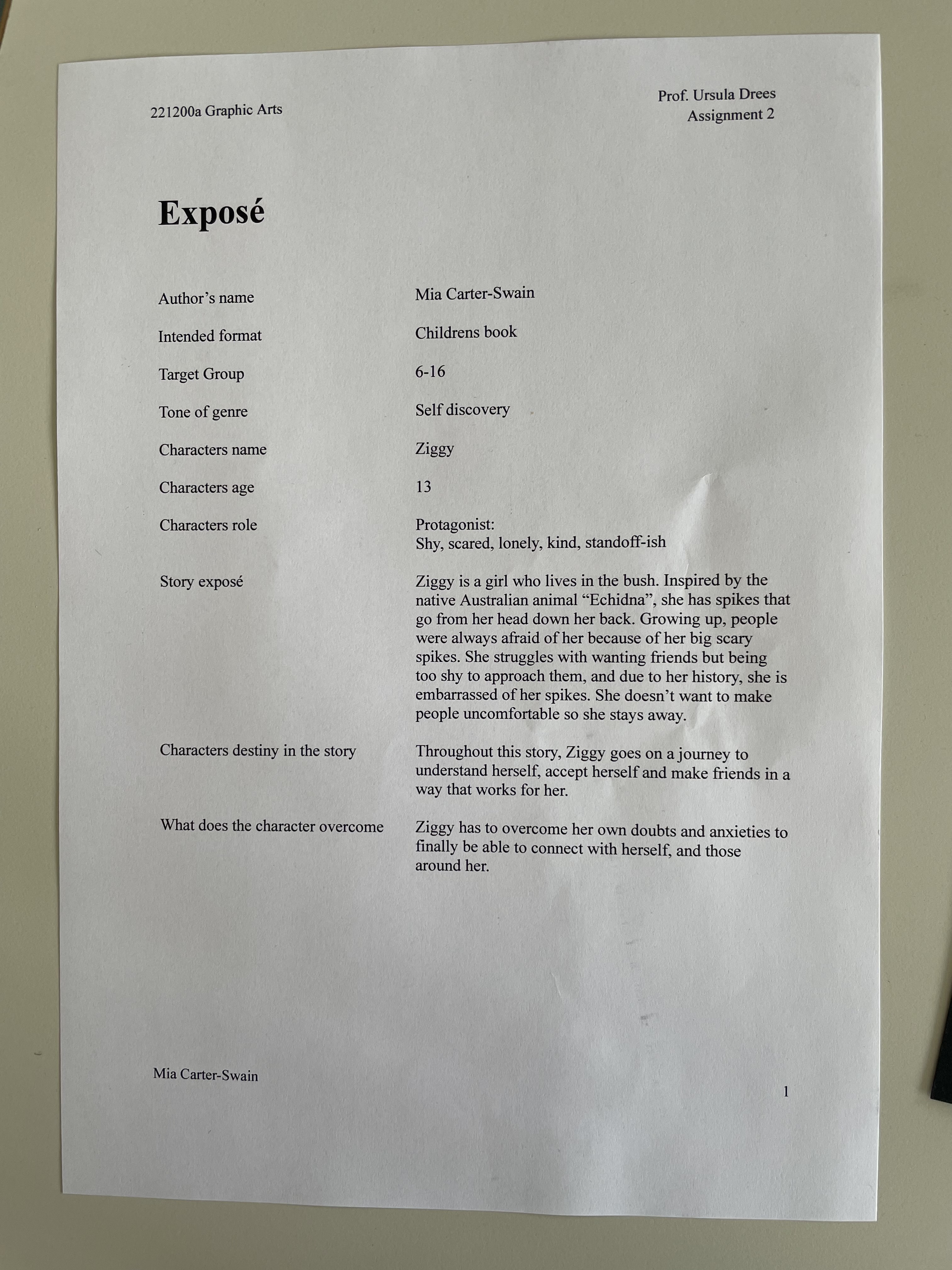 221200a Graphic Arts

Prof. Ursula Drees
Assignment 2

Exposé

Author's name
Mia Carter-Swain

Intended format
Childrens book

Target Group
6-16

Tone of genre
Self discovery

Characters name
Ziggy

Characters age
13

Characters role
Protagonist:
Shy, scared, lonely, kind, standoff-ish

Story exposé
Ziggy is a girl who lives in the bush. Inspired by the native Australian animal "Echidna", she has spikes that go from her head down her back. Growing up, people were always afraid of her because of her big scary spikes. She struggles with wanting friends but being too shy to approach them, and due to her history, she is embarrassed of her spikes. She doesn't want to make people uncomfortable so she stays away.

Characters destiny in the story
Throughout this story, Ziggy goes on a journey to understand herself, accept herself and make friends in a way that works for her.

What does the character overcome
Ziggy has to overcome her own doubts and anxieties to finally be able to connect with herself, and those around her.

Mia Carter-Swain

1